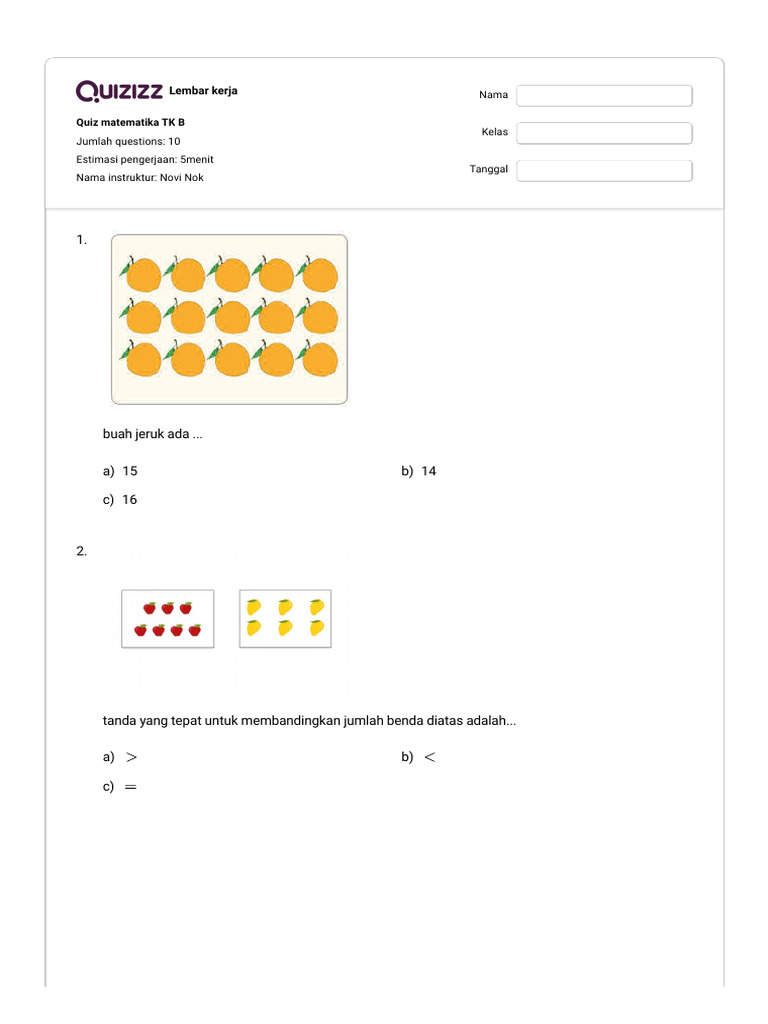 QUIZIZZ Lembar kerja

Quiz matematika TK B
Jumlah questions: 10
Estimasi pengerjaan: 5menit
Nama instruktur: Novi Nok

Nama

Kelas

Tanggal

1.

buah jeruk ada ...

a) 15
b) 14
c) 16

2.

tanda yang tepat untuk membandingkan jumlah benda diatas adalah...

a) $>$
b) $<$
c) $=$